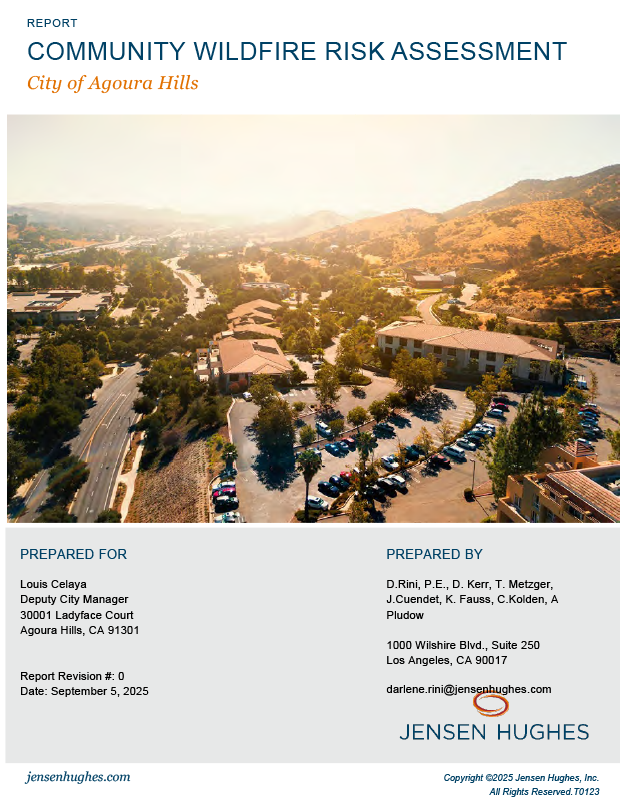 REPORT

COMMUNITY WILDFIRE RISK ASSESSMENT

City of Agoura Hills

PREPARED FOR

Louis Celaya
Deputy City Manager
30001 Ladyface Court
Agoura Hills, CA 91301

Report Revision #: 0
Date: September 5, 2025

PREPARED BY

D.Rini, P.E., D. Kerr, T. Metzger, J.Cuendet, K. Fauss, C.Kolden, A Pludow

1000 Wilshire Blvd., Suite 250
Los Angeles, CA 90017

darlene.rini@jensenhughes.com

JENSEN HUGHES

jensenhughes.com

Copyright ©2025 Jensen Hughes, Inc.
All Rights Reserved.T0123